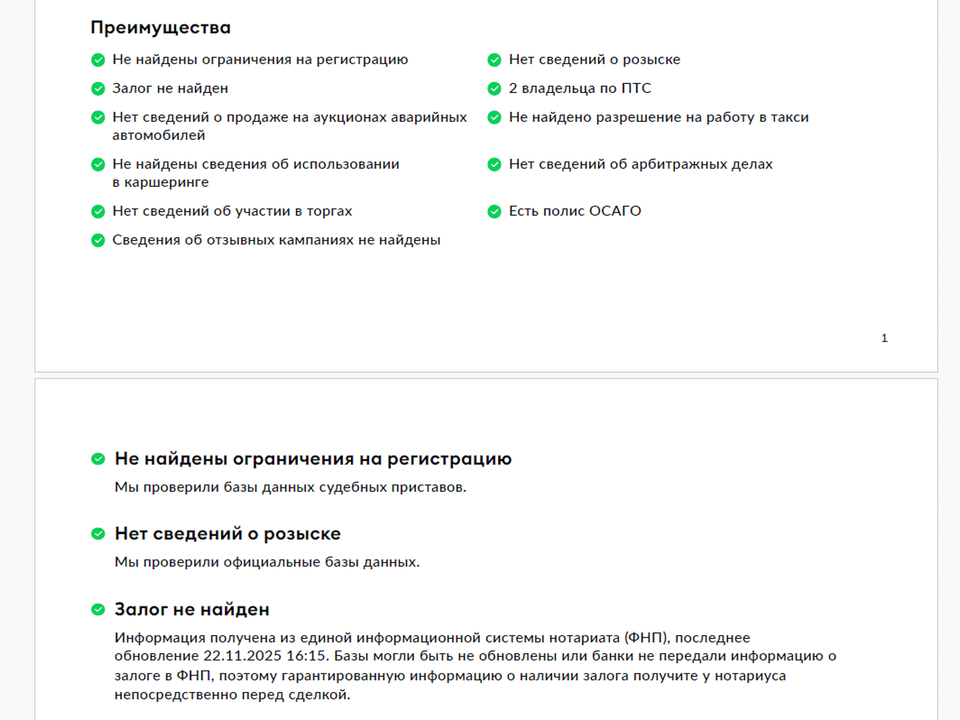 Преимущества

Не найдены ограничения на регистрацию

Залог не найден

Нет сведений о продаже на аукционах аварийных автомобилей

Не найдены сведения об использовании в каршеринге

Нет сведений об участии в торгах

Сведения об отзывных кампаниях не найдены

Нет сведений о розыске

2 владельца по ПТС

Не найдено разрешение на работу в такси

Нет сведений об арбитражных делах

Есть полис ОСАГО

1

Не найдены ограничения на регистрацию

Мы проверили базы данных судебных приставов.

Нет сведений о розыске

Мы проверили официальные базы данных.

Залог не найден

Информация получена из единой информационной системы нотариата (ФНП), последнее обновление 22.11.2025 16:15. Базы могли быть не обновлены или банки не передали информацию о залоге в ФНП, поэтому гарантированную информацию о наличии залога получите у нотариуса непосредственно перед сделкой.